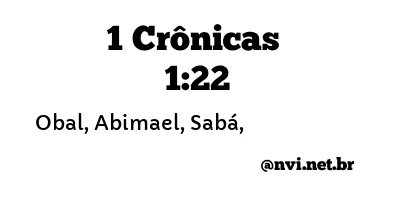 1 Crônicas
1:22

Obal, Abimael, Sabá,

@nvi.net.br